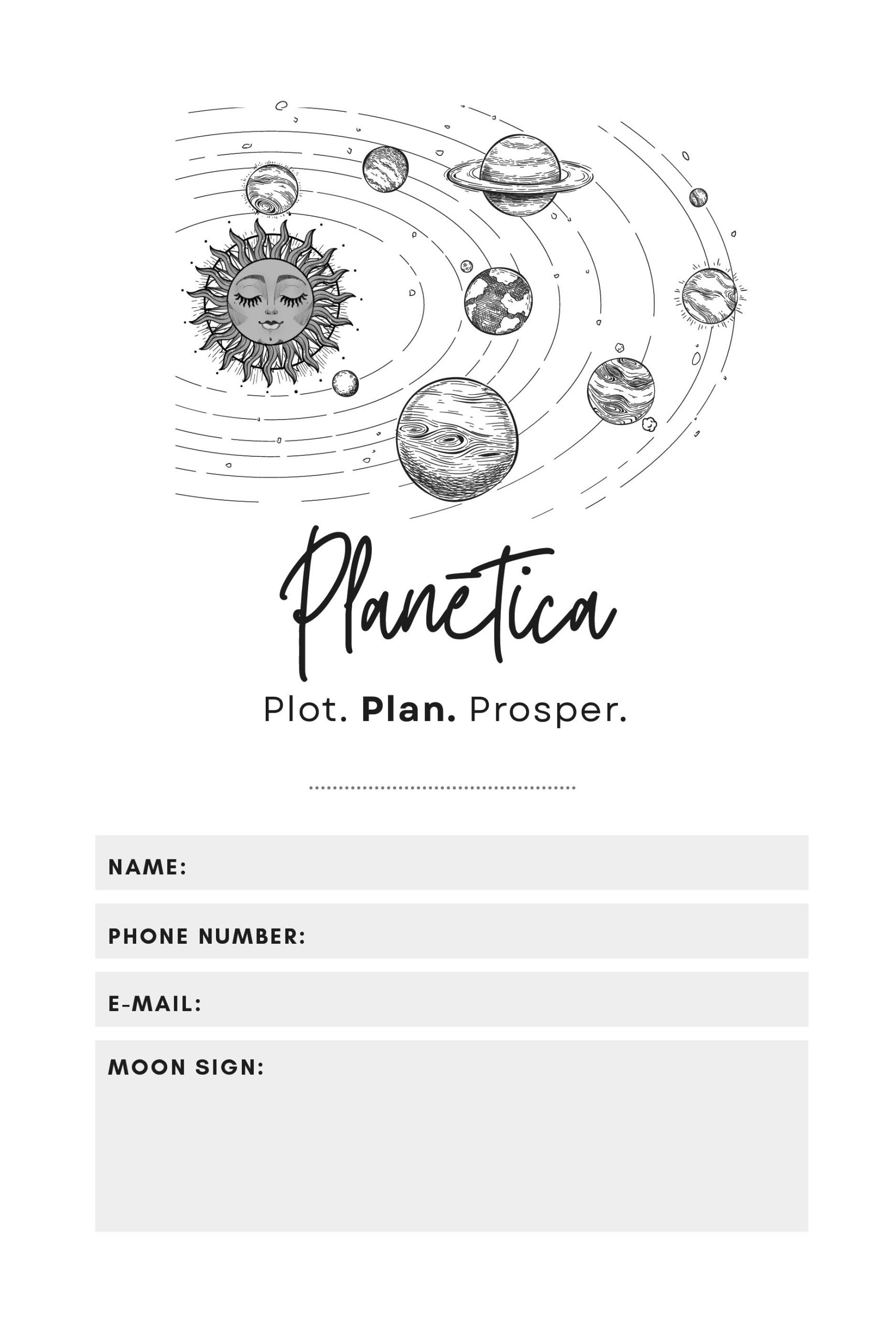 Planētica

Plot. Plan. Prosper.

NAME:

PHONE NUMBER:

E-MAIL:

MOON SIGN: